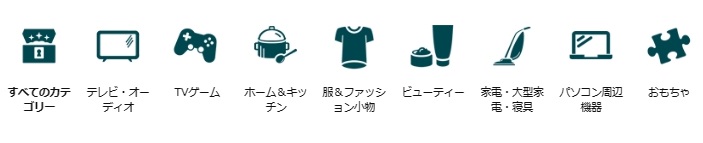 すべてのカテゴリー

テレビ・オーディオ

TVゲーム

ホーム＆キッチン

服＆ファッション小物

ビューティー

家電・大型家電・寝具

パソコン周辺機器

おもちゃ